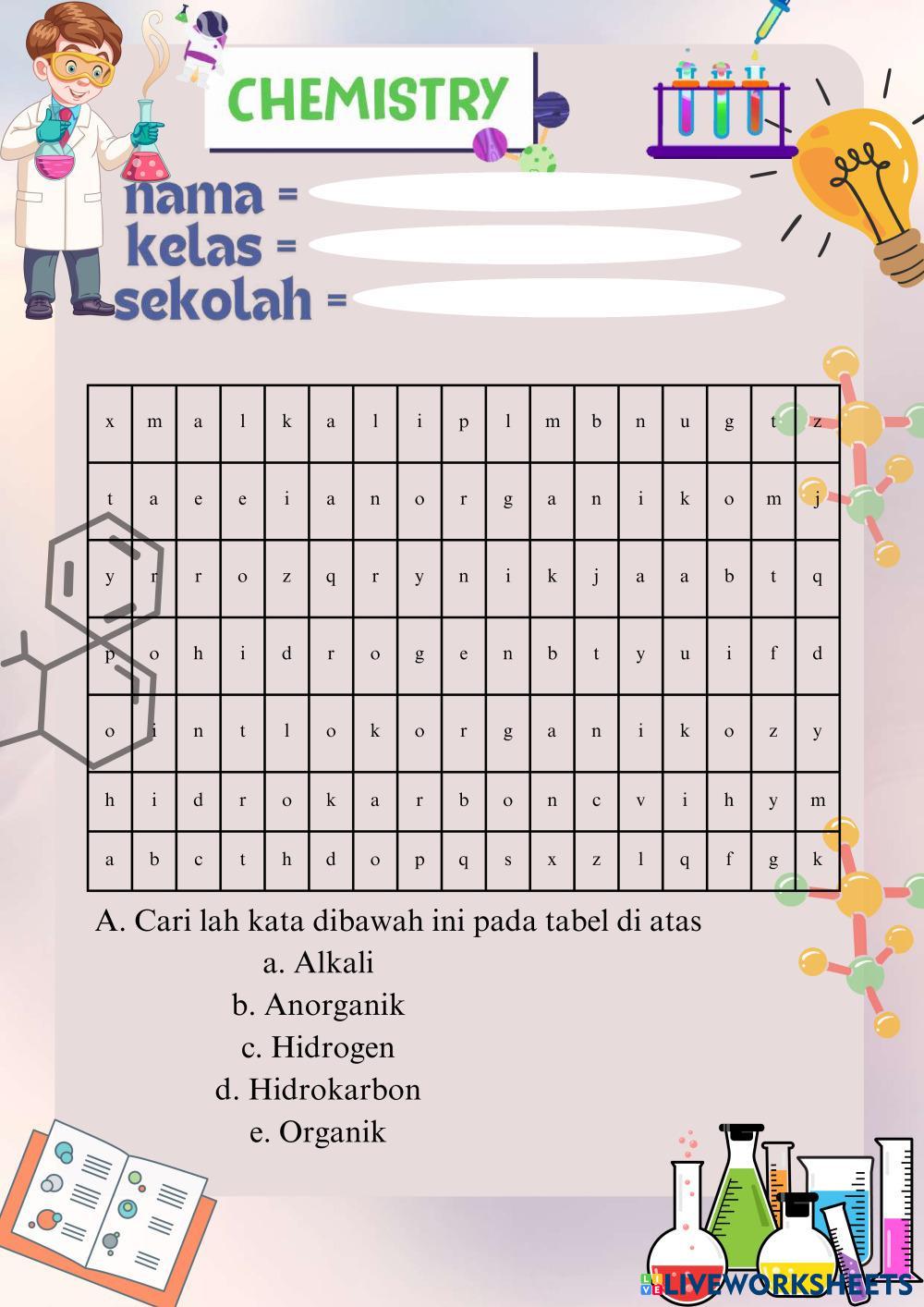 CHEMISTRY

nama =
kelas =
sekolah =

| x | m | a | l | k | a | l | i | p | l | m | b | n | u | g | t | z |
|---|---|---|---|---|---|---|---|---|---|---|---|---|---|---|---|---|
| t | a | e | e | i | a | n | o | r | g | a | n | i | k | o | m | j |
| y | r | r | o | z | q | r | y | n | i | k | j | a | a | b | t | q |
| p | o | h | i | d | r | o | g | e | n | b | t | y | u | i | f | d |
| o | i | n | t | l | o | k | o | r | g | a | n | i | k | o | z | y |
| h | i | d | r | o | k | a | r | b | o | n | c | v | i | h | y | m |
| a | b | c | t | h | d | o | p | q | s | x | z | l | q | f | g | k |

A. Cari lah kata dibawah ini pada tabel di atas
a. Alkali
b. Anorganik
c. Hidrogen
d. Hidrokarbon
e. Organik

LIVEWORKSHEETS